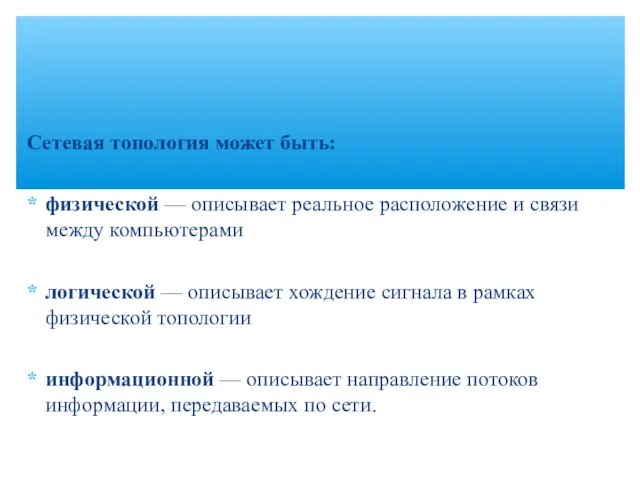 Сетевая топология может быть:

* физической — описывает реальное расположение и связи между компьютерами

* логической — описывает хождение сигнала в рамках физической топологии

* информационной — описывает направление потоков информации, передаваемых по сети.